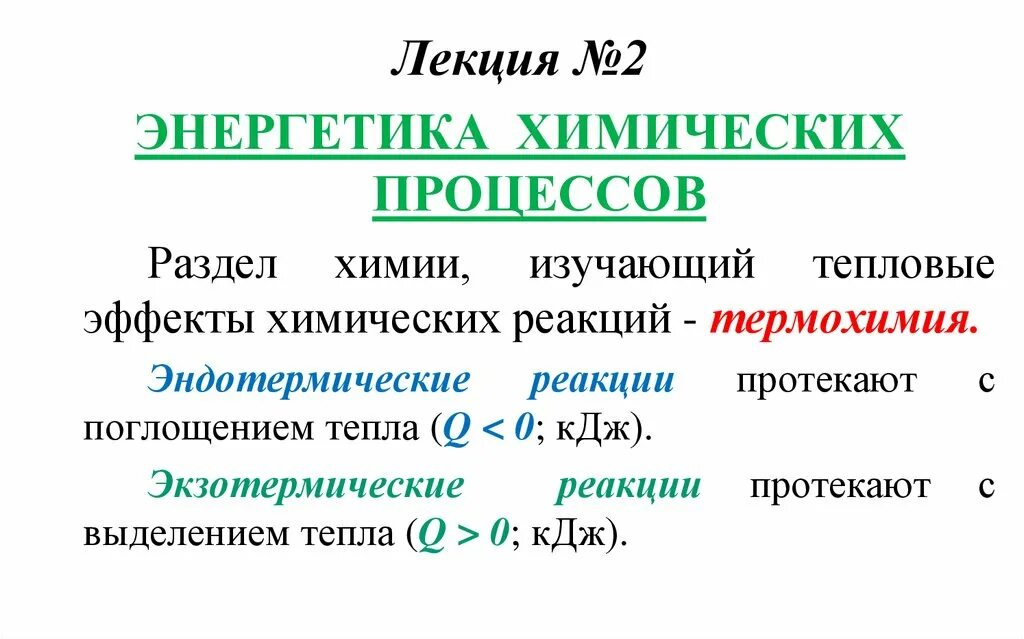 Лекция №2

ЭНЕРГЕТИКА ХИМИЧЕСКИХ ПРОЦЕССОВ

Раздел химии, изучающий тепловые эффекты химических реакций - термохимия.

Эндотермические реакции протекают с поглощением тепла ($Q < 0$; кДж).

Экзотермические реакции протекают с выделением тепла ($Q > 0$; кДж).